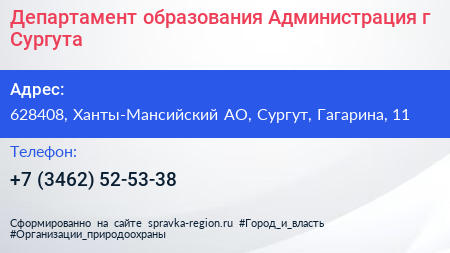 Департамент образования Администрация г Сургута

Адрес:

628408, Ханты-Мансийский АО, Сургут, Гагарина, 11

Телефон:

+7 (3462) 52-53-38

Сформированно на сайте spravka-region.ru #Город_и_власть #Организации_природоохраны